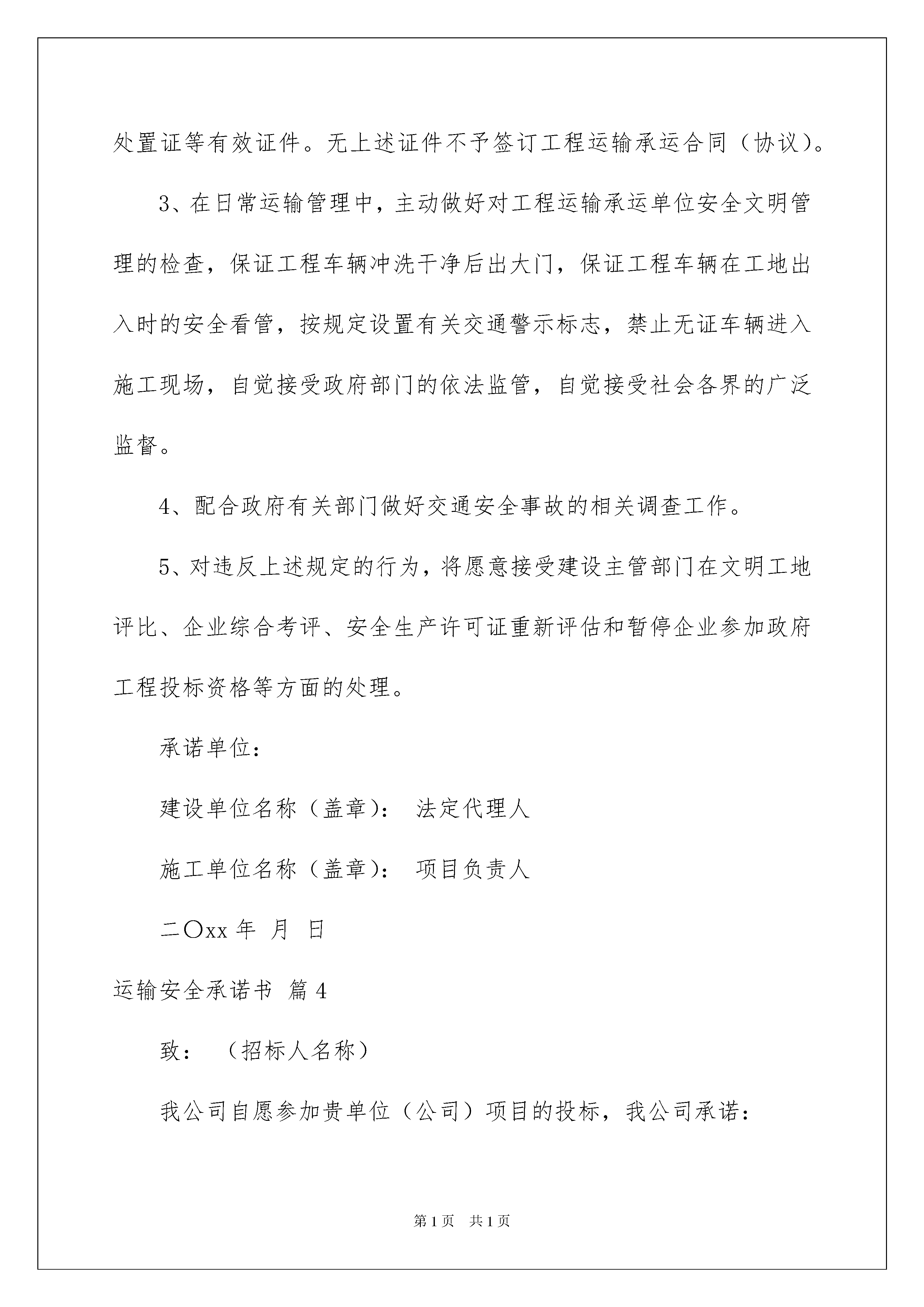 处置证等有效证件。无上述证件不予签订工程运输承运合同（协议）。

3、在日常运输管理中，主动做好对工程运输承运单位安全文明管理的检查，保证工程车辆冲洗干净后出大门，保证工程车辆在工地出入时的安全看管，按规定设置有关交通警示标志，禁止无证车辆进入施工现场，自觉接受政府部门的依法监管，自觉接受社会各界的广泛监督。

4、配合政府有关部门做好交通安全事故的相关调查工作。

5、对违反上述规定的行为，将愿意接受建设主管部门在文明工地评比、企业综合考评、安全生产许可证重新评估和暂停企业参加政府工程投标资格等方面的处理。

承诺单位：

建设单位名称（盖章）： 法定代理人

施工单位名称（盖章）： 项目负责人

二〇xx 年 月 日

运输安全承诺书 篇 4

致： （招标人名称）

我公司自愿参加贵单位（公司）项目的投标，我公司承诺：

第 1 页 共 1 页